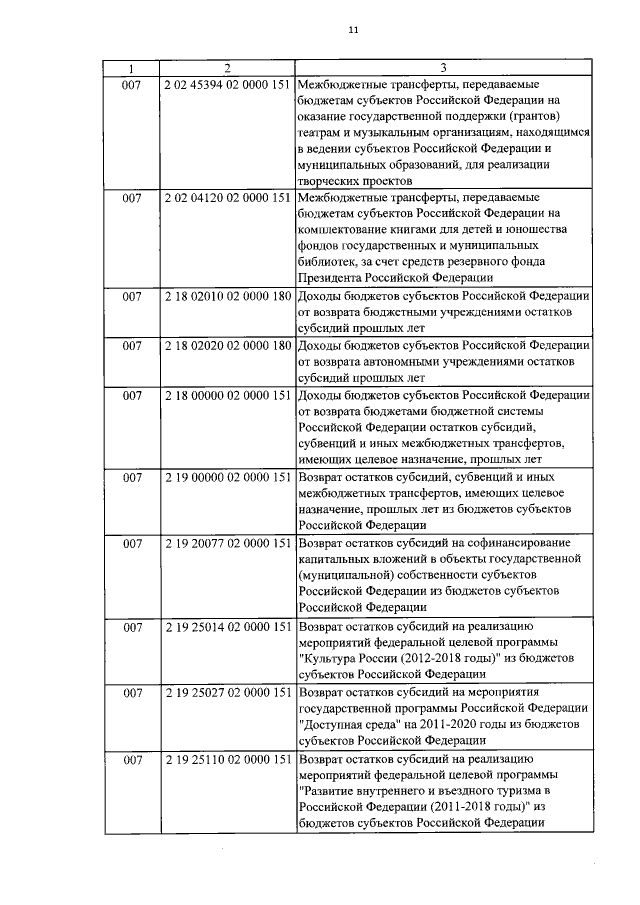 11

| 1 | 2 | 3 |
|---|---|---|
| 007 | 2 02 45394 02 0000 151 | Межбюджетные трансферты, передаваемые бюджетам субъектов Российской Федерации на оказание государственной поддержки (грантов) театрам и музыкальным организациям, находящимся в ведении субъектов Российской Федерации и муниципальных образований, для реализации творческих проектов |
| 007 | 2 02 04120 02 0000 151 | Межбюджетные трансферты, передаваемые бюджетам субъектов Российской Федерации на комплектование книгами для детей и юношества фондов государственных и муниципальных библиотек, за счет средств резервного фонда Президента Российской Федерации |
| 007 | 2 18 02010 02 0000 180 | Доходы бюджетов субъектов Российской Федерации от возврата бюджетными учреждениями остатков субсидий прошлых лет |
| 007 | 2 18 02020 02 0000 180 | Доходы бюджетов субъектов Российской Федерации от возврата автономными учреждениями остатков субсидий прошлых лет |
| 007 | 2 18 00000 02 0000 151 | Доходы бюджетов субъектов Российской Федерации от возврата бюджетами бюджетной системы Российской Федерации остатков субсидий, субвенций и иных межбюджетных трансфертов, имеющих целевое назначение, прошлых лет |
| 007 | 2 19 00000 02 0000 151 | Возврат остатков субсидий, субвенций и иных межбюджетных трансфертов, имеющих целевое назначение, прошлых лет из бюджетов субъектов Российской Федерации |
| 007 | 2 19 20077 02 0000 151 | Возврат остатков субсидий на софинансирование капитальных вложений в объекты государственной (муниципальной) собственности субъектов Российской Федерации из бюджетов субъектов Российской Федерации |
| 007 | 2 19 25014 02 0000 151 | Возврат остатков субсидий на реализацию мероприятий федеральной целевой программы "Культура России (2012-2018 годы)" из бюджетов субъектов Российской Федерации |
| 007 | 2 19 25027 02 0000 151 | Возврат остатков субсидий на мероприятия государственной программы Российской Федерации "Доступная среда" на 2011-2020 годы из бюджетов субъектов Российской Федерации |
| 007 | 2 19 25110 02 0000 151 | Возврат остатков субсидий на реализацию мероприятий федеральной целевой программы "Развитие внутреннего и въездного туризма в Российской Федерации (2011-2018 годы)" из бюджетов субъектов Российской Федерации |